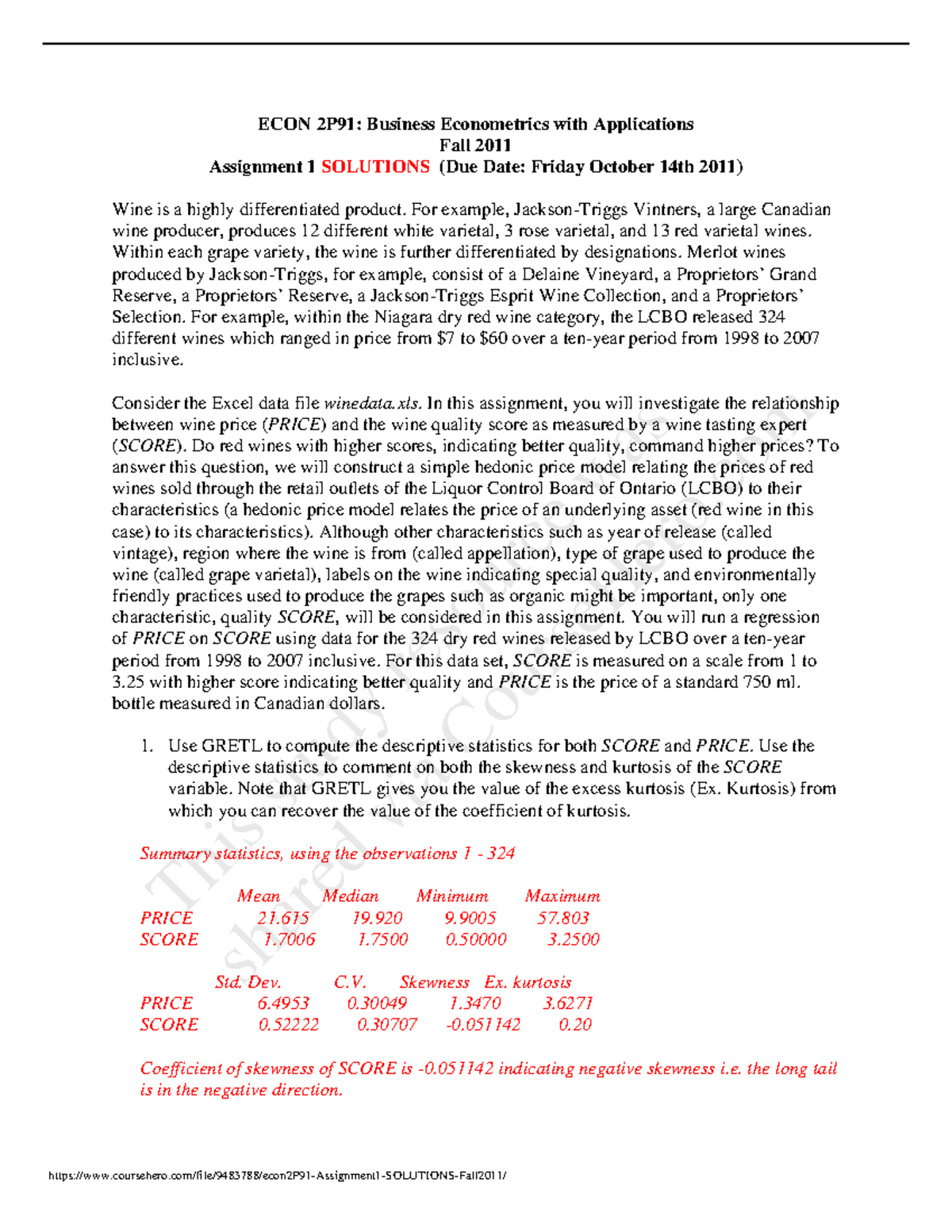 ECON 2P91: Business Econometrics with Applications
Fall 2011
Assignment 1 SOLUTIONS (Due Date: Friday October 14th 2011)

Wine is a highly differentiated product. For example, Jackson-Triggs Vintners, a large Canadian wine producer, produces 12 different white varietal, 3 rose varietal, and 13 red varietal wines. Within each grape variety, the wine is further differentiated by designations. Merlot wines produced by Jackson-Triggs, for example, consist of a Delaine Vineyard, a Proprietors' Grand Reserve, a Proprietors' Reserve, a Jackson-Triggs Esprit Wine Collection, and a Proprietors' Selection. For example, within the Niagara dry red wine category, the LCBO released 324 different wines which ranged in price from $7 to $60 over a ten-year period from 1998 to 2007 inclusive.

Consider the Excel data file winedata.xls. In this assignment, you will investigate the relationship between wine price (PRICE) and the wine quality score as measured by a wine tasting expert (SCORE). Do red wines with higher scores, indicating better quality, command higher prices? To answer this question, we will construct a simple hedonic price model relating the prices of red wines sold through the retail outlets of the Liquor Control Board of Ontario (LCBO) to their characteristics (a hedonic price model relates the price of an underlying asset (red wine in this case) to its characteristics). Although other characteristics such as year of release (called vintage), region where the wine is from (called appellation), type of grape used to produce the wine (called grape varietal), labels on the wine indicating special quality, and environmentally friendly practices used to produce the grapes such as organic might be important, only one characteristic, quality SCORE, will be considered in this assignment. You will run a regression of PRICE on SCORE using data for the 324 dry red wines released by LCBO over a ten-year period from 1998 to 2007 inclusive. For this data set, SCORE is measured on a scale from 1 to 3.25 with higher score indicating better quality and PRICE is the price of a standard 750 ml. bottle measured in Canadian dollars.

1. Use GRETL to compute the descriptive statistics for both SCORE and PRICE. Use the descriptive statistics to comment on both the skewness and kurtosis of the SCORE variable. Note that GRETL gives you the value of the excess kurtosis (Ex. Kurtosis) from which you can recover the value of the coefficient of kurtosis.

Summary statistics, using the observations 1 - 324

| | Mean | Median | Minimum | Maximum |
|---|---|---|---|---|
| PRICE | 21.615 | 19.920 | 9.9005 | 57.803 |
| SCORE | 1.7006 | 1.7500 | 0.50000 | 3.2500 |

| | Std. Dev. | C.V. | Skewness | Ex. kurtosis |
|---|---|---|---|---|
| PRICE | 6.4953 | 0.30049 | 1.3470 | 3.6271 |
| SCORE | 0.52222 | 0.30707 | -0.051142 | 0.20 |

Coefficient of skewness of SCORE is -0.051142 indicating negative skewness i.e. the long tail is in the negative direction.

This study resource was shared via CourseHero.com

https://www.coursehero.com/file/9483788/econ2P91-Assignment1-SOLUTIONS-Fall2011/